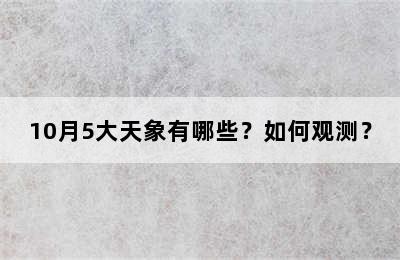 10月5大天象有哪些？如何观测？